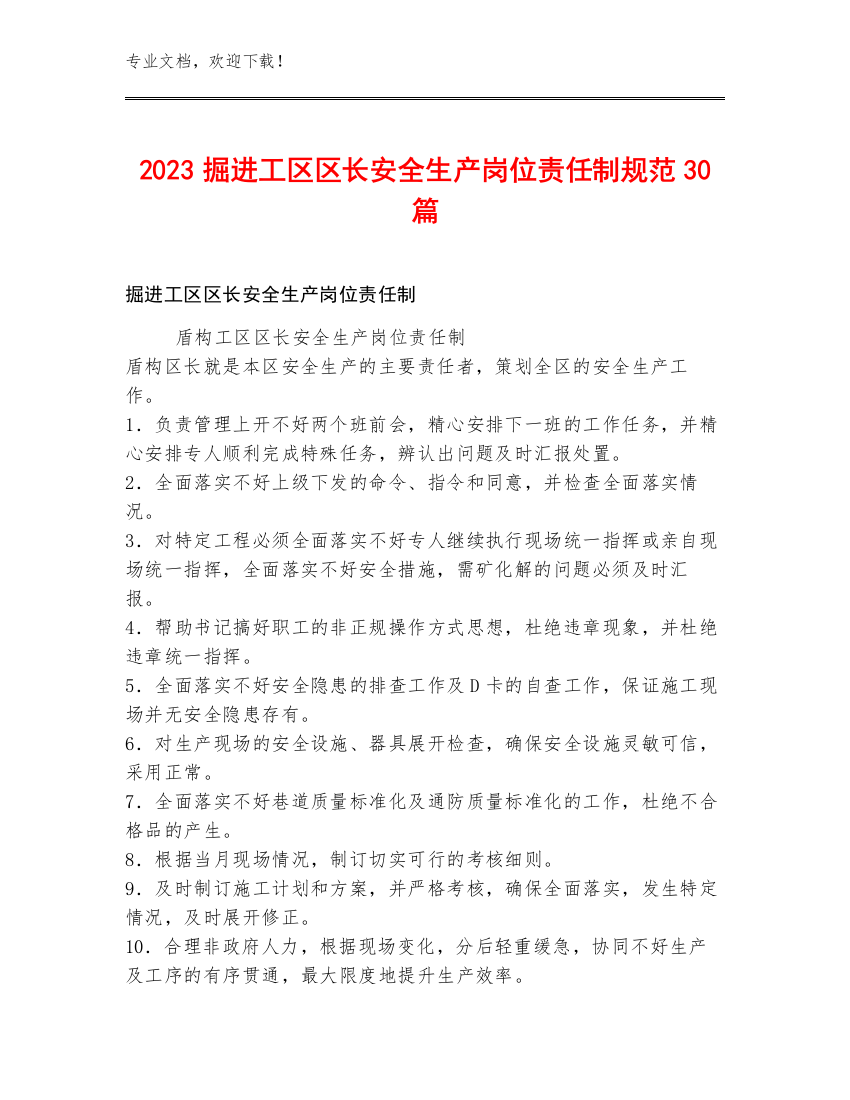 专业文档，欢迎下载！

2023 掘进工区区长安全生产岗位责任制规范 30 篇

掘进工区区长安全生产岗位责任制

盾构工区区长安全生产岗位责任制

盾构区长就是本区安全生产的主要责任者，策划全区的安全生产工作。

1．负责管理上开不好两个班前会，精心安排下一班的工作任务，并精心安排专人顺利完成特殊任务，辨认出问题及时汇报处置。

2．全面落实不好上级下发的命令、指令和同意，并检查全面落实情况。

3．对特定工程必须全面落实不好专人继续执行现场统一指挥或亲自现场统一指挥，全面落实不好安全措施，需矿化解的问题必须及时汇报。

4．帮助书记搞好职工的非正规操作方式思想，杜绝违章现象，并杜绝违章统一指挥。

5．全面落实不好安全隐患的排查工作及 D 卡的自查工作，保证施工现场并无安全隐患存有。

6．对生产现场的安全设施、器具展开检查，确保安全设施灵敏可信，采用正常。

7．全面落实不好巷道质量标准化及通防质量标准化的工作，杜绝不合格品的产生。

8．根据当月现场情况，制订切实可行的考核细则。

9．及时制订施工计划和方案，并严格考核，确保全面落实，发生特定情况，及时展开修正。

10．合理非政府人力，根据现场变化，分后轻重缓急，协同不好生产及工序的有序贯通，最大限度地提升生产效率。